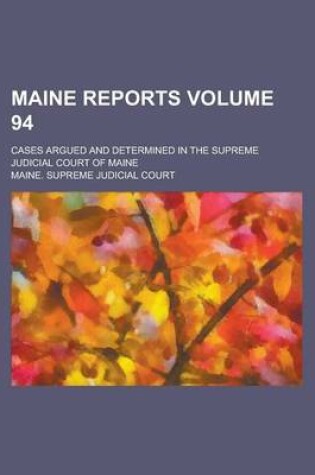 MAINE REPORTS VOLUME 94

CASES ARGUED AND DETERMINED IN THE SUPREME JUDICIAL COURT OF MAINE

MAINE. SUPREME JUDICIAL COURT